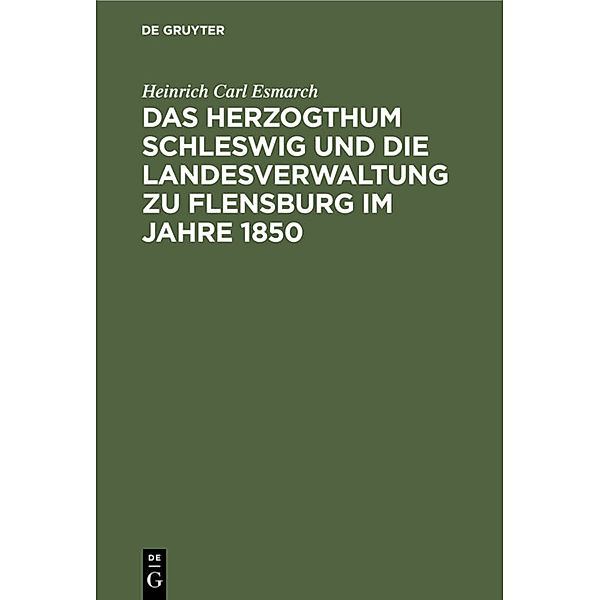 DE GRUYTER

Heinrich Carl Esmarch

DAS HERZOGTHUM SCHLESWIG UND DIE LANDESVERWALTUNG ZU FLENSBURG IM JAHRE 1850

DE
G